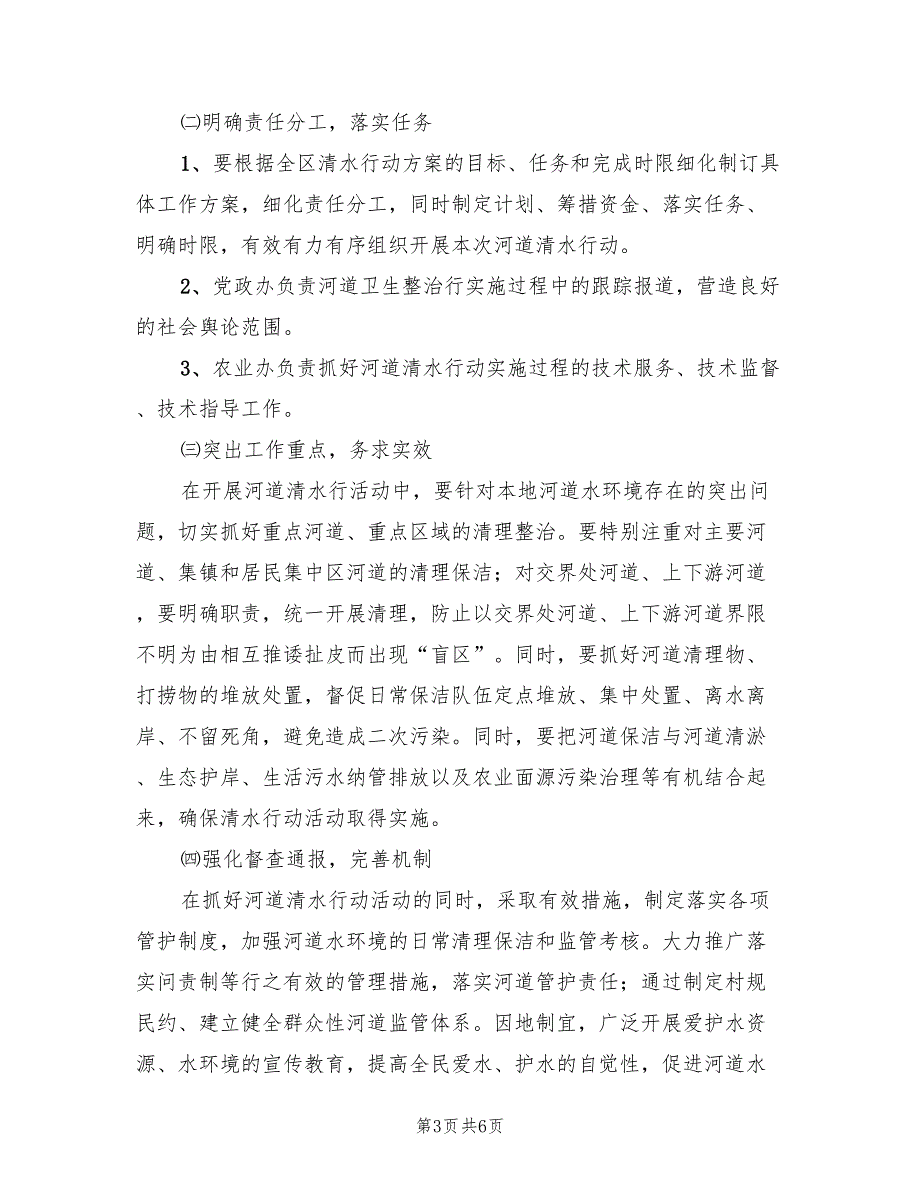 ㈡明确责任分工，落实任务

1、要根据全区清水行动方案的目标、任务和完成时限细化制订具体工作方案，细化责任分工，同时制定计划、筹措资金、落实任务、明确时限，有效有力有序组织开展本次河道清水行动。

2、党政办负责河道卫生整治行实施过程中的跟踪报道，营造良好的社会舆论范围。

3、农业办负责抓好河道清水行动实施过程的技术服务、技术监督、技术指导工作。

㈢突出工作重点，务求实效

在开展河道清水行活动中，要针对本地河道水环境存在的突出问题，切实抓好重点河道、重点区域的清理整治。要特别注重对主要河道、集镇和居民集中区河道的清理保洁；对交界处河道、上下游河道，要明确职责，统一开展清理，防止以交界处河道、上下游河道界限不明为由相互推诿扯皮而出现“盲区”。同时，要抓好河道清理物、打捞物的堆放处置，督促日常保洁队伍定点堆放、集中处置、离水离岸、不留死角，避免造成二次污染。同时，要把河道保洁与河道清淤、生态护岸、生活污水纳管排放以及农业面源污染治理等有机结合起来，确保清水行动活动取得实施。

㈣强化督查通报，完善机制

在抓好河道清水行动活动的同时，采取有效措施，制定落实各项管护制度，加强河道水环境的日常清理保洁和监管考核。大力推广落实问责制等行之有效的管理措施，落实河道管护责任；通过制定村规民约、建立健全群众性河道监管体系。因地制宜，广泛开展爱护水资源、水环境的宣传教育，提高全民爱水、护水的自觉性，促进河道水

第3页 共6页